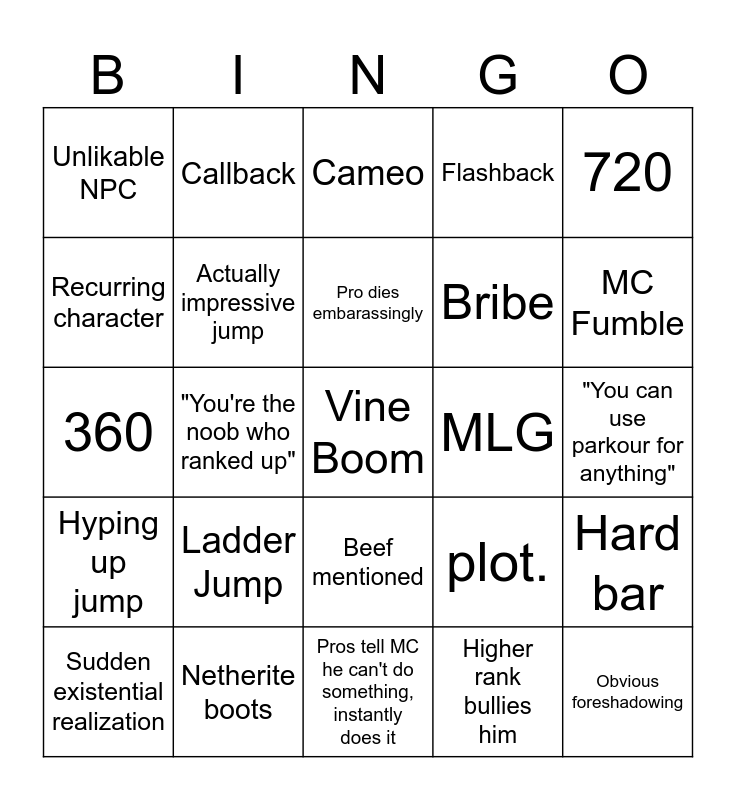 | B | I | N | G | O |
|---|---|---|---|---|
| Unlikable NPC | Callback | Cameo | Flashback | 720 |
| Recurring character | Actually impressive jump | Pro dies embarassingly | Bribe | MC Fumble |
| 360 | "You're the noob who ranked up" | Vine Boom | MLG | "You can use parkour for anything" |
| Hyping up jump | Ladder Jump | Beef mentioned | plot. | Hard bar |
| Sudden existential realization | Netherite boots | Pros tell MC he can't do something, instantly does it | Higher rank bullies him | Obvious foreshadowing |